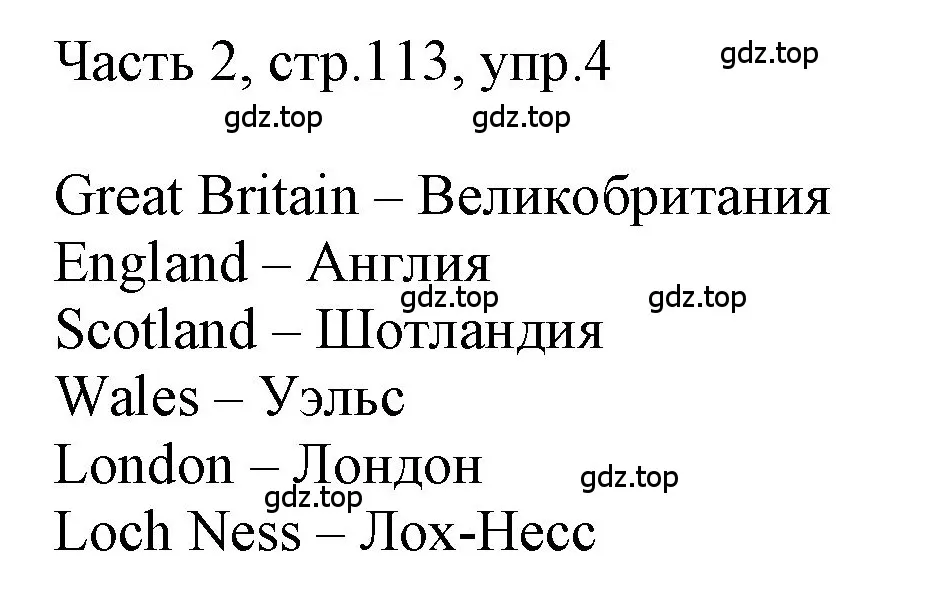 Часть 2, стр.113, упр.4

gdz.top

gdz.top gdz.top

Great Britain – Великобритания
England – Англия

gdz.top gdz.top

Scotland – Шотландия
Wales – Уэльс
London – Лондон

gdz.top

gdz.top

Loch Ness – Лох-Несс